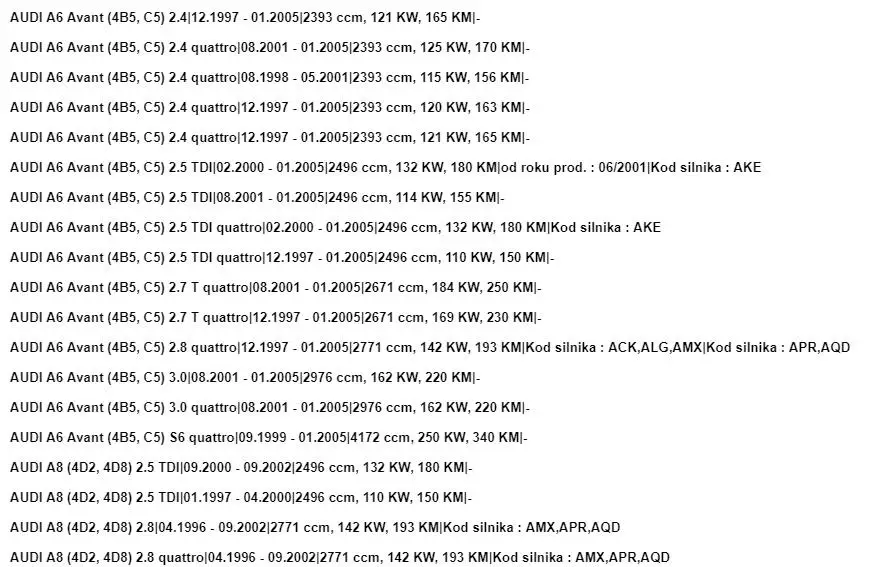 AUDI A6 Avant (4B5, C5) 2.4|12.1997 - 01.2005|2393 ccm, 121 KW, 165 KM|-

AUDI A6 Avant (4B5, C5) 2.4 quattro|08.2001 - 01.2005|2393 ccm, 125 KW, 170 KM|-

AUDI A6 Avant (4B5, C5) 2.4 quattro|08.1998 - 05.2001|2393 ccm, 115 KW, 156 KM|-

AUDI A6 Avant (4B5, C5) 2.4 quattro|12.1997 - 01.2005|2393 ccm, 120 KW, 163 KM|-

AUDI A6 Avant (4B5, C5) 2.4 quattro|12.1997 - 01.2005|2393 ccm, 121 KW, 165 KM|-

AUDI A6 Avant (4B5, C5) 2.5 TDI|02.2000 - 01.2005|2496 ccm, 132 KW, 180 KM|od roku prod. : 06/2001|Kod silnika : AKE

AUDI A6 Avant (4B5, C5) 2.5 TDI|08.2001 - 01.2005|2496 ccm, 114 KW, 155 KM|-

AUDI A6 Avant (4B5, C5) 2.5 TDI quattro|02.2000 - 01.2005|2496 ccm, 132 KW, 180 KM|Kod silnika : AKE

AUDI A6 Avant (4B5, C5) 2.5 TDI quattro|12.1997 - 01.2005|2496 ccm, 110 KW, 150 KM|-

AUDI A6 Avant (4B5, C5) 2.7 T quattro|08.2001 - 01.2005|2671 ccm, 184 KW, 250 KM|-

AUDI A6 Avant (4B5, C5) 2.7 T quattro|12.1997 - 01.2005|2671 ccm, 169 KW, 230 KM|-

AUDI A6 Avant (4B5, C5) 2.8 quattro|12.1997 - 01.2005|2771 ccm, 142 KW, 193 KM|Kod silnika : ACK,ALG,AMX|Kod silnika : APR,AQD

AUDI A6 Avant (4B5, C5) 3.0|08.2001 - 01.2005|2976 ccm, 162 KW, 220 KM|-

AUDI A6 Avant (4B5, C5) 3.0 quattro|08.2001 - 01.2005|2976 ccm, 162 KW, 220 KM|-

AUDI A6 Avant (4B5, C5) S6 quattro|09.1999 - 01.2005|4172 ccm, 250 KW, 340 KM|-

AUDI A8 (4D2, 4D8) 2.5 TDI|09.2000 - 09.2002|2496 ccm, 132 KW, 180 KM|-

AUDI A8 (4D2, 4D8) 2.5 TDI|01.1997 - 04.2000|2496 ccm, 110 KW, 150 KM|-

AUDI A8 (4D2, 4D8) 2.8|04.1996 - 09.2002|2771 ccm, 142 KW, 193 KM|Kod silnika : AMX,APR,AQD

AUDI A8 (4D2, 4D8) 2.8 quattro|04.1996 - 09.2002|2771 ccm, 142 KW, 193 KM|Kod silnika : AMX,APR,AQD